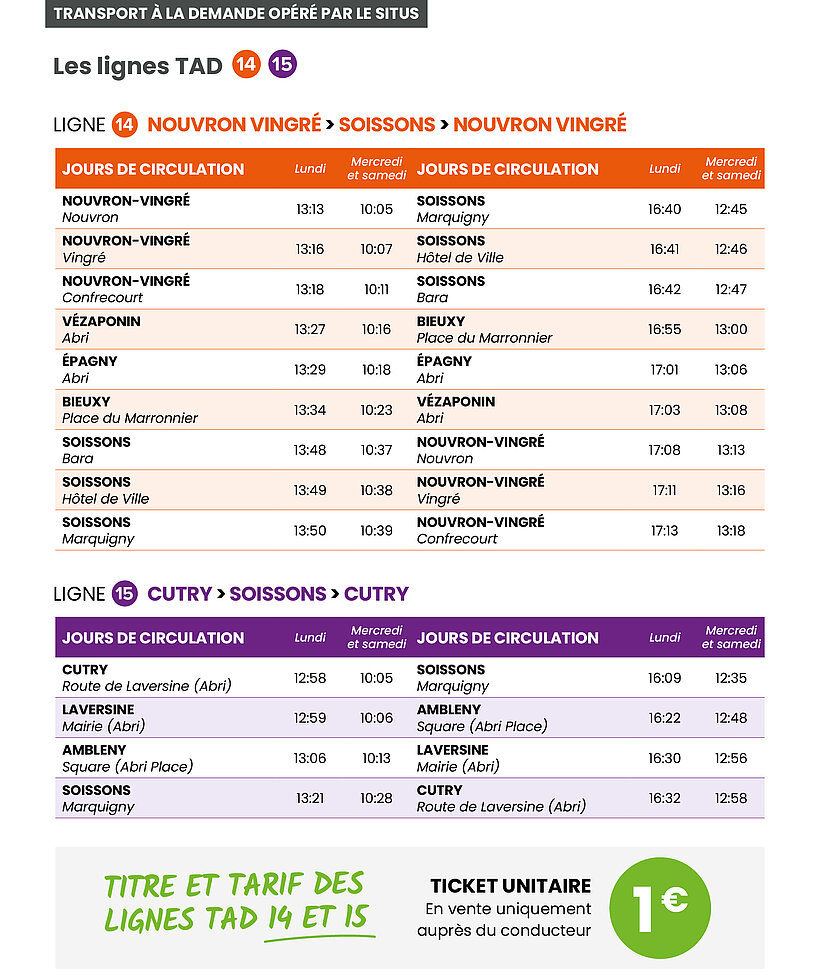 TRANSPORT À LA DEMANDE OPÉRÉ PAR LE SITUS

Les lignes TAD 14 15

LIGNE 14 NOUVRON VINGRÉ > SOISSONS > NOUVRON VINGRÉ

| JOURS DE CIRCULATION | Lundi | Mercredi et samedi | JOURS DE CIRCULATION | Lundi | Mercredi et samedi |
|---|---|---|---|---|---|
| NOUVRON-VINGRÉ Nouvron | 13:13 | 10:05 | SOISSONS Marquigny | 16:40 | 12:45 |
| NOUVRON-VINGRÉ Vingré | 13:16 | 10:07 | SOISSONS Hôtel de Ville | 16:41 | 12:46 |
| NOUVRON-VINGRÉ Confrecourt | 13:18 | 10:11 | SOISSONS Bara | 16:42 | 12:47 |
| VÉZAPONIN Abri | 13:27 | 10:16 | BIEUXY Place du Marronnier | 16:55 | 13:00 |
| ÉPAGNY Abri | 13:29 | 10:18 | ÉPAGNY Abri | 17:01 | 13:06 |
| BIEUXY Place du Marronnier | 13:34 | 10:23 | VÉZAPONIN Abri | 17:03 | 13:08 |
| SOISSONS Bara | 13:48 | 10:37 | NOUVRON-VINGRÉ Nouvron | 17:08 | 13:13 |
| SOISSONS Hôtel de Ville | 13:49 | 10:38 | NOUVRON-VINGRÉ Vingré | 17:11 | 13:16 |
| SOISSONS Marquigny | 13:50 | 10:39 | NOUVRON-VINGRÉ Confrecourt | 17:13 | 13:18 |

LIGNE 15 CUTRY > SOISSONS > CUTRY

| JOURS DE CIRCULATION | Lundi | Mercredi et samedi | JOURS DE CIRCULATION | Lundi | Mercredi et samedi |
|---|---|---|---|---|---|
| CUTRY Route de Laversine (Abri) | 12:58 | 10:05 | SOISSONS Marquigny | 16:09 | 12:35 |
| LAVERSINE Mairie (Abri) | 12:59 | 10:06 | AMBLENY Square (Abri Place) | 16:22 | 12:48 |
| AMBLENY Square (Abri Place) | 13:06 | 10:13 | LAVERSINE Mairie (Abri) | 16:30 | 12:56 |
| SOISSONS Marquigny | 13:21 | 10:28 | CUTRY Route de Laversine (Abri) | 16:32 | 12:58 |

TITRE ET TARIF DES LIGNES TAD 14 ET 15

TICKET UNITAIRE
En vente uniquement auprès du conducteur

1€